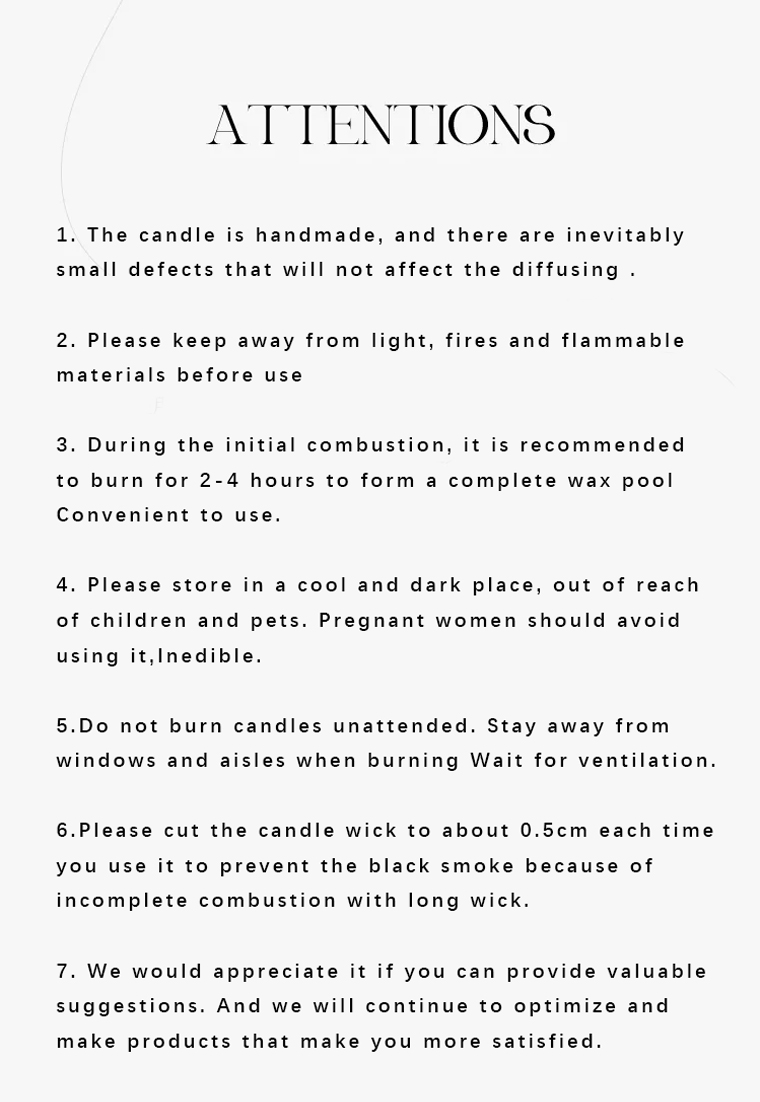 ATTENTIONS

1. The candle is handmade, and there are inevitably small defects that will not affect the diffusing .

2. Please keep away from light, fires and flammable materials before use

3. During the initial combustion, it is recommended to burn for 2-4 hours to form a complete wax pool Convenient to use.

4. Please store in a cool and dark place, out of reach of children and pets. Pregnant women should avoid using it,Inedible.

5.Do not burn candles unattended. Stay away from windows and aisles when burning Wait for ventilation.

6.Please cut the candle wick to about 0.5cm each time you use it to prevent the black smoke because of incomplete combustion with long wick.

7. We would appreciate it if you can provide valuable suggestions. And we will continue to optimize and make products that make you more satisfied.